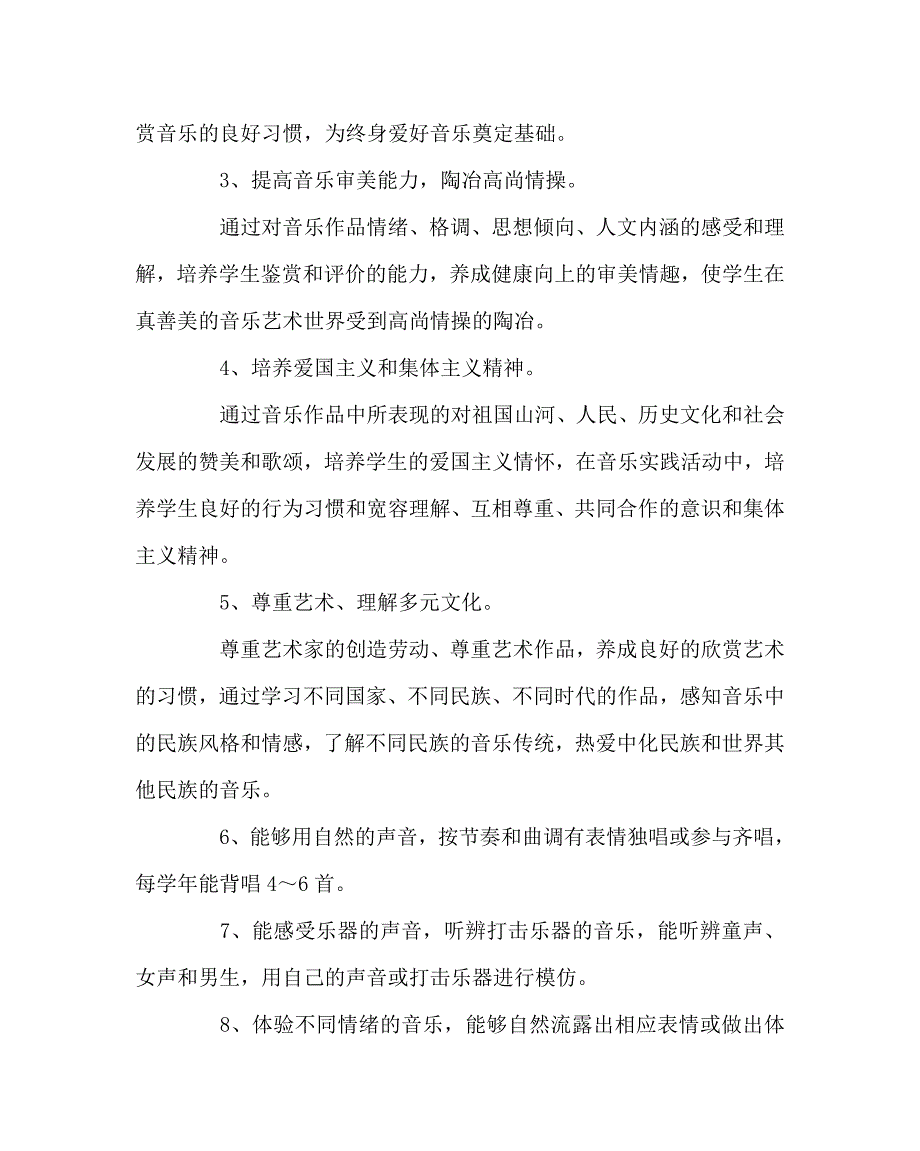 赏音乐的良好习惯，为终身爱好音乐奠定基础。

3、提高音乐审美能力，陶冶高尚情操。

通过对音乐作品情绪、格调、思想倾向、人文内涵的感受和理解，培养学生鉴赏和评价的能力，养成健康向上的审美情趣，使学生在真善美的音乐艺术世界受到高尚情操的陶冶。

4、培养爱国主义和集体主义精神。

通过音乐作品中所表现的对祖国山河、人民、历史文化和社会发展的赞美和歌颂，培养学生的爱国主义情怀，在音乐实践活动中，培养学生良好的行为习惯和宽容理解、互相尊重、共同合作的意识和集体主义精神。

5、尊重艺术、理解多元文化。

尊重艺术家的创造劳动、尊重艺术作品，养成良好的欣赏艺术的习惯，通过学习不同国家、不同民族、不同时代的作品，感知音乐中的民族风格和情感，了解不同民族的音乐传统，热爱中化民族和世界其他民族的音乐。

6、能够用自然的声音，按节奏和曲调有表情独唱或参与齐唱，每学年能背唱 4～6 首。

7、能感受乐器的声音，听辨打击乐器的音乐，能听辨童声、女声和男生，用自己的声音或打击乐器进行模仿。

8、体验不同情绪的音乐，能够自然流露出相应表情或做出体